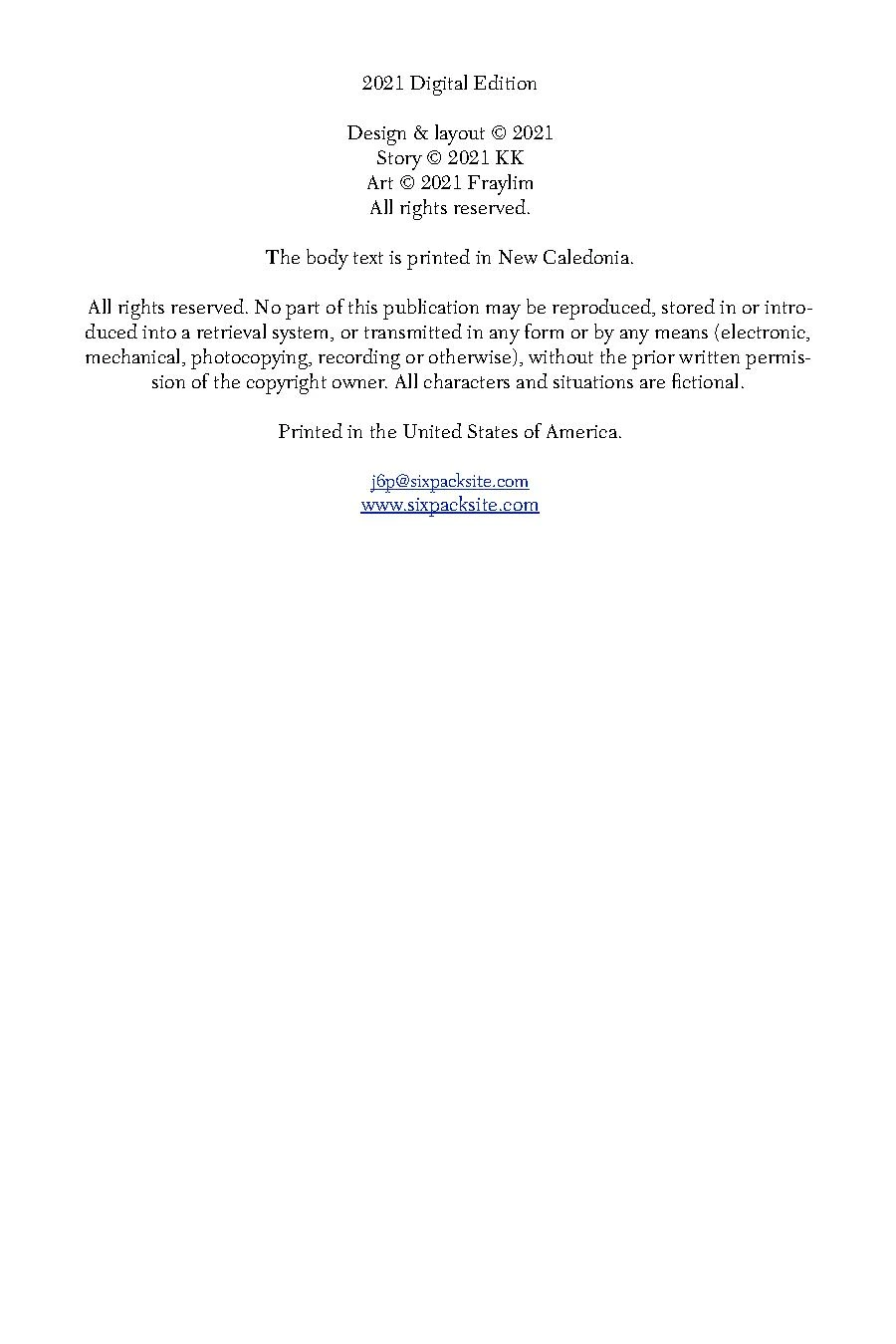 2021 Digital Edition

Design & layout © 2021
Story © 2021 KK
Art © 2021 Fraylim
All rights reserved.

The body text is printed in New Caledonia.

All rights reserved. No part of this publication may be reproduced, stored in or introduced into a retrieval system, or transmitted in any form or by any means (electronic, mechanical, photocopying, recording or otherwise), without the prior written permission of the copyright owner. All characters and situations are fictional.

Printed in the United States of America.

j6p@sixpacksite.com
www.sixpacksite.com